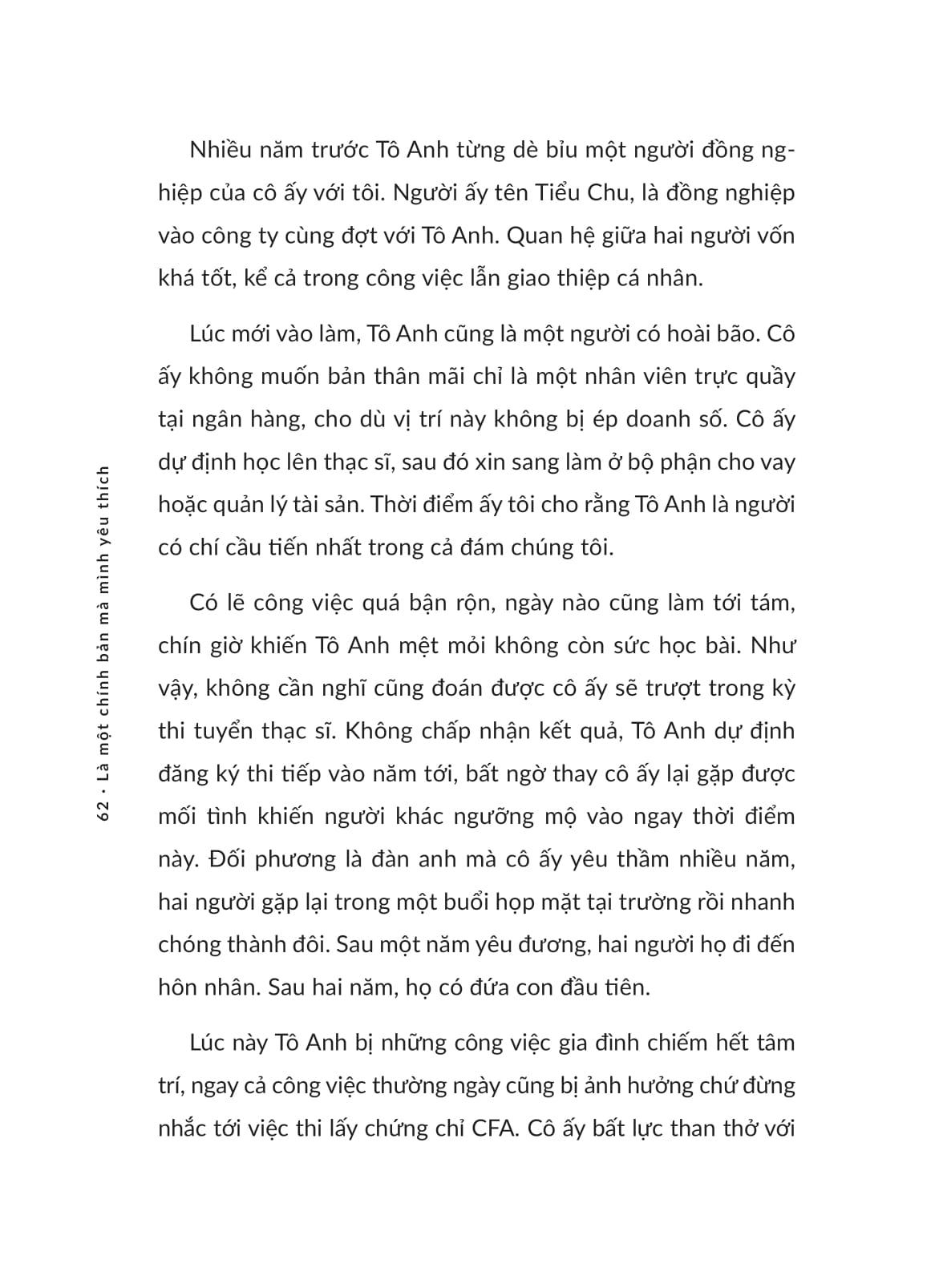 62 • Là một chính bản mà mình yêu thích

Nhiều năm trước Tô Anh từng dè bỉu một người đồng nghiệp của cô ấy với tôi. Người ấy tên Tiểu Chu, là đồng nghiệp vào công ty cùng đợt với Tô Anh. Quan hệ giữa hai người vốn khá tốt, kể cả trong công việc lẫn giao thiệp cá nhân.

Lúc mới vào làm, Tô Anh cũng là một người có hoài bão. Cô ấy không muốn bản thân mãi chỉ là một nhân viên trực quầy tại ngân hàng, cho dù vị trí này không bị ép doanh số. Cô ấy dự định học lên thạc sĩ, sau đó xin sang làm ở bộ phận cho vay hoặc quản lý tài sản. Thời điểm ấy tôi cho rằng Tô Anh là người có chí cầu tiến nhất trong cả đám chúng tôi.

Có lẽ công việc quá bận rộn, ngày nào cũng làm tới tám, chín giờ khiến Tô Anh mệt mỏi không còn sức học bài. Như vậy, không cần nghĩ cũng đoán được cô ấy sẽ trượt trong kỳ thi tuyển thạc sĩ. Không chấp nhận kết quả, Tô Anh dự định đăng ký thi tiếp vào năm tới, bất ngờ thay cô ấy lại gặp được mối tình khiến người khác ngưỡng mộ vào ngay thời điểm này. Đối phương là đàn anh mà cô ấy yêu thầm nhiều năm, hai người gặp lại trong một buổi họp mặt tại trường rồi nhanh chóng thành đôi. Sau một năm yêu đương, hai người họ đi đến hôn nhân. Sau hai năm, họ có đứa con đầu tiên.

Lúc này Tô Anh bị những công việc gia đình chiếm hết tâm trí, ngay cả công việc thường ngày cũng bị ảnh hưởng chứ đừng nhắc tới việc thi lấy chứng chỉ CFA. Cô ấy bất lực than thở với